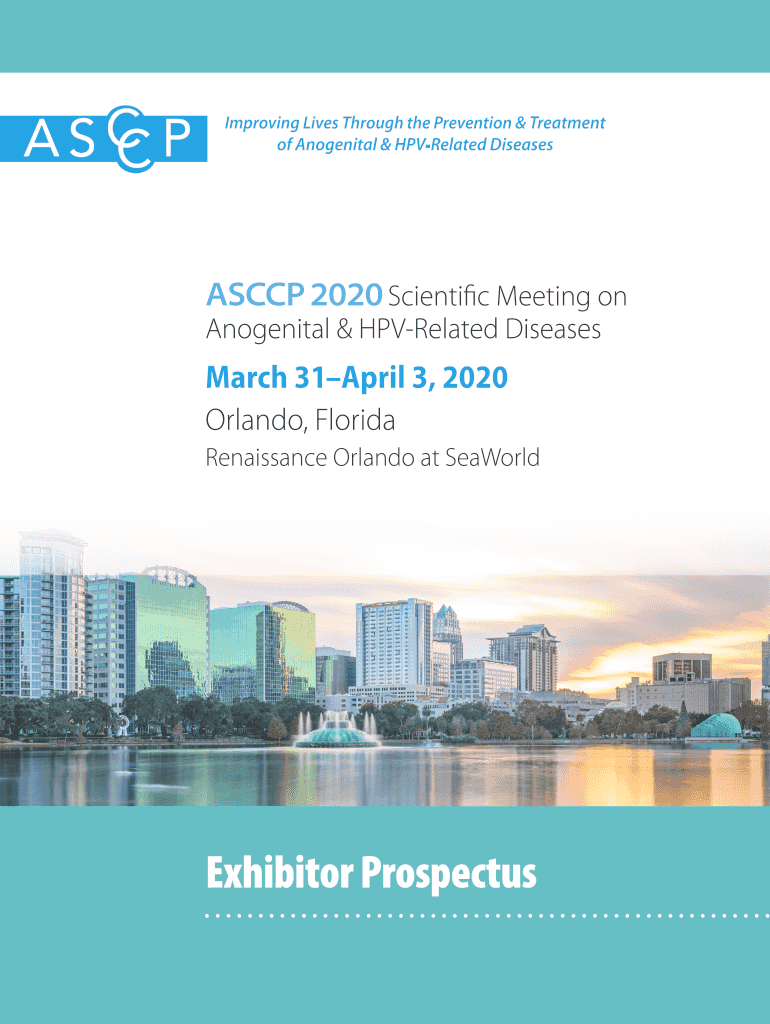 ASCCP

Improving Lives Through the Prevention & Treatment of Anogenital & HPV-Related Diseases

ASCCP 2020 Scientific Meeting on Anogenital & HPV-Related Diseases

March 31–April 3, 2020

Orlando, Florida

Renaissance Orlando at SeaWorld

Exhibitor Prospectus